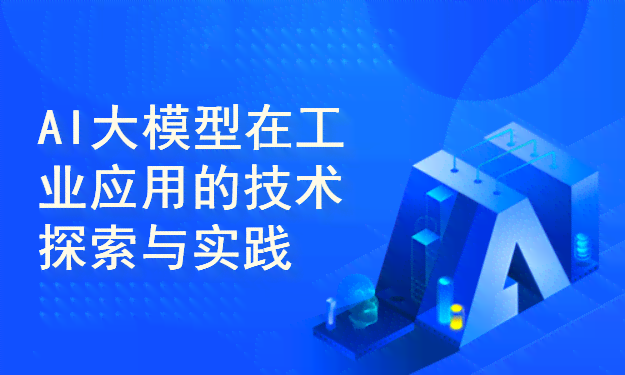 AI大模型在工业应用的技术探索与实践